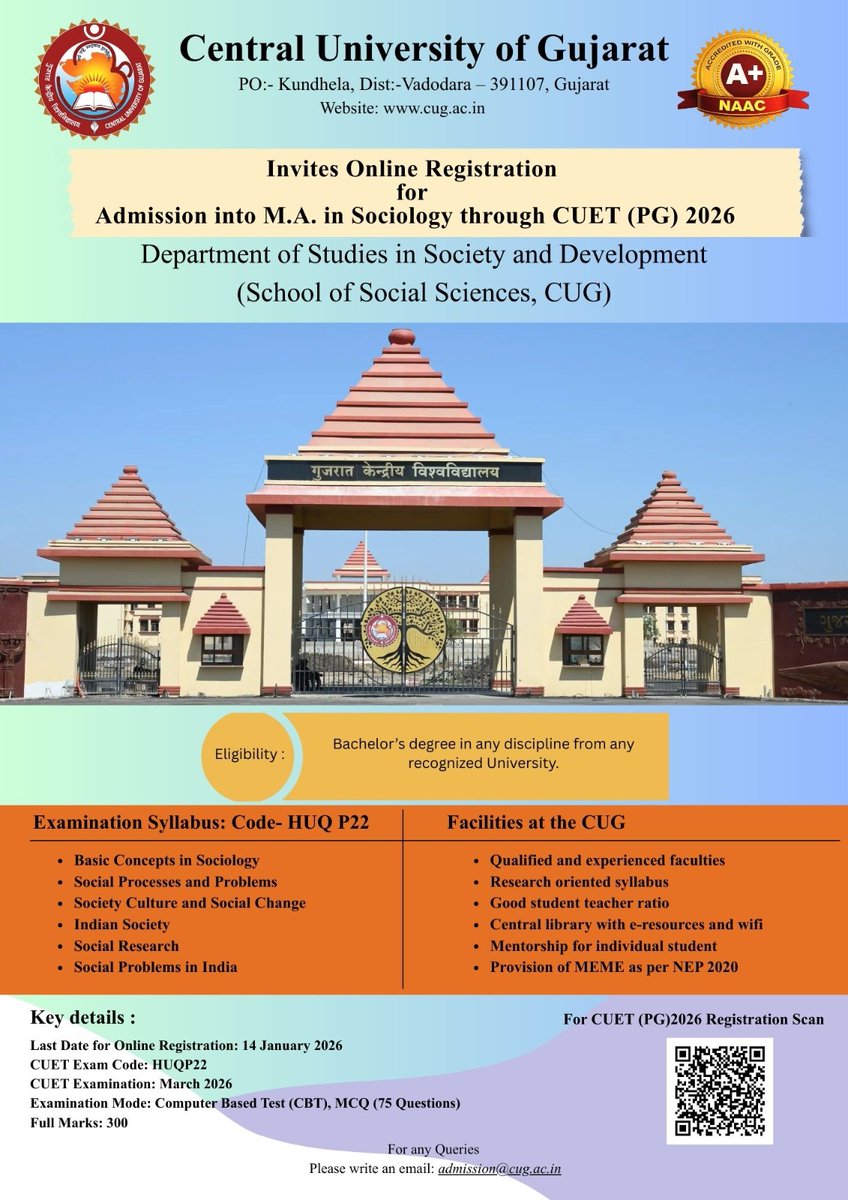 Central University of Gujarat

PO:- Kundhela, Dist:-Vadodara – 391107, Gujarat

Website: www.cug.ac.in

ACCREDITED WITH GRADE
A+
NAAC

Invites Online Registration
for
Admission into M.A. in Sociology through CUET (PG) 2026

Department of Studies in Society and Development
(School of Social Sciences, CUG)

गुजरात केन्द्रीय विश्वविद्यालय

Eligibility :

Bachelor's degree in any discipline from any recognized University.

Examination Syllabus: Code- HUQ P22

• Basic Concepts in Sociology
• Social Processes and Problems
• Society Culture and Social Change
• Indian Society
• Social Research
• Social Problems in India

Facilities at the CUG

• Qualified and experienced faculties
• Research oriented syllabus
• Good student teacher ratio
• Central library with e-resources and wifi
• Mentorship for individual student
• Provision of MEME as per NEP 2020

Key details :

Last Date for Online Registration: 14 January 2026
CUET Exam Code: HUQP22
CUET Examination: March 2026
Examination Mode: Computer Based Test (CBT), MCQ (75 Questions)
Full Marks: 300

For CUET (PG)2026 Registration Scan

For any Queries
Please write an email: admission@cug.ac.in